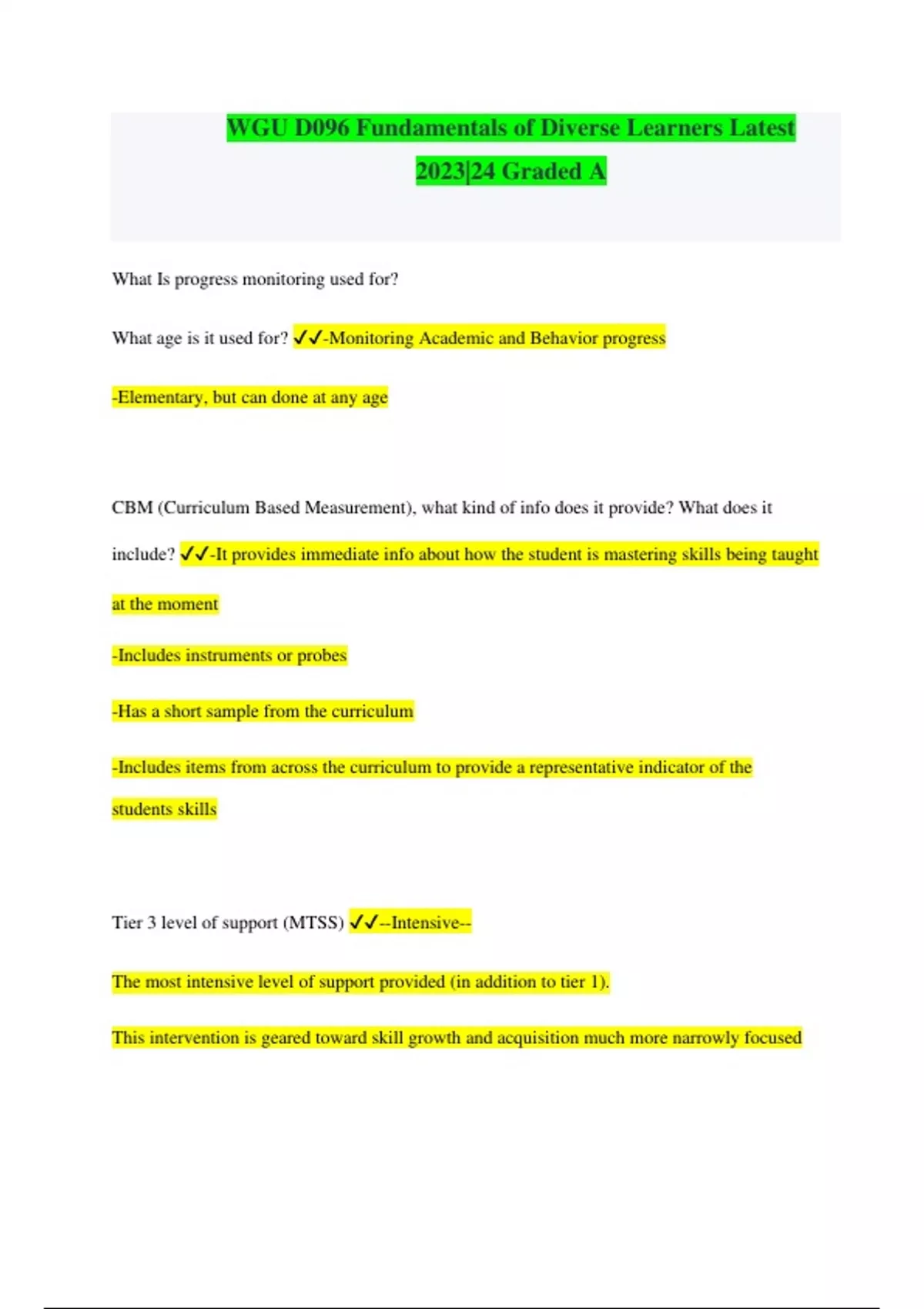 WGU D096 Fundamentals of Diverse Learners Latest 2023|24 Graded A

What Is progress monitoring used for?

What age is it used for? ✓✓-Monitoring Academic and Behavior progress

-Elementary, but can done at any age

CBM (Curriculum Based Measurement), what kind of info does it provide? What does it include? ✓✓-It provides immediate info about how the student is mastering skills being taught at the moment

-Includes instruments or probes

-Has a short sample from the curriculum

-Includes items from across the curriculum to provide a representative indicator of the students skills

Tier 3 level of support (MTSS) ✓✓--Intensive--

The most intensive level of support provided (in addition to tier 1).

This intervention is geared toward skill growth and acquisition much more narrowly focused